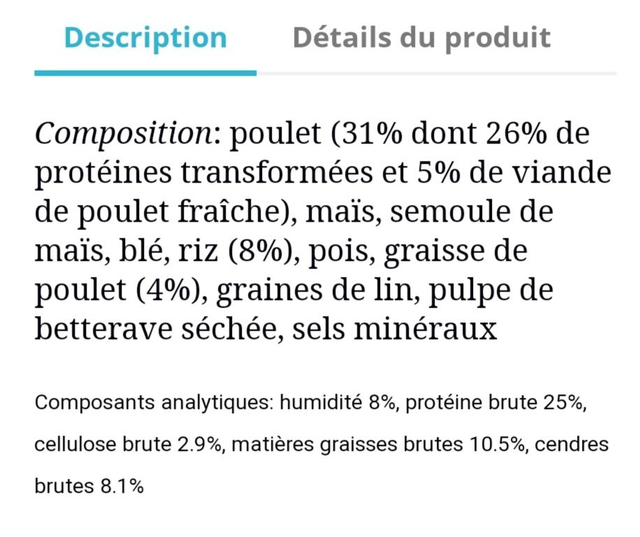 Description Détails du produit

Composition: poulet (31% dont 26% de protéines transformées et 5% de viande de poulet fraîche), maïs, semoule de maïs, blé, riz (8%), pois, graisse de poulet (4%), graines de lin, pulpe de betterave séchée, sels minéraux

Composants analytiques: humidité 8%, protéine brute 25%, cellulose brute 2.9%, matières graisses brutes 10.5%, cendres brutes 8.1%